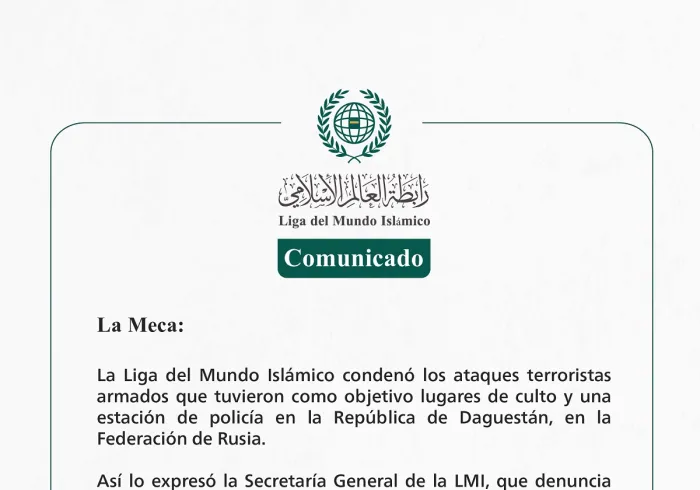 رابطة العالم الإسلامي
Liga del Mundo Islámico

Comunicado

La Meca:

La Liga del Mundo Islámico condenó los ataques terroristas armados que tuvieron como objetivo lugares de culto y una estación de policía en la República de Daguestán, en la Federación de Rusia.

Así lo expresó la Secretaría General de la LMI, que denuncia